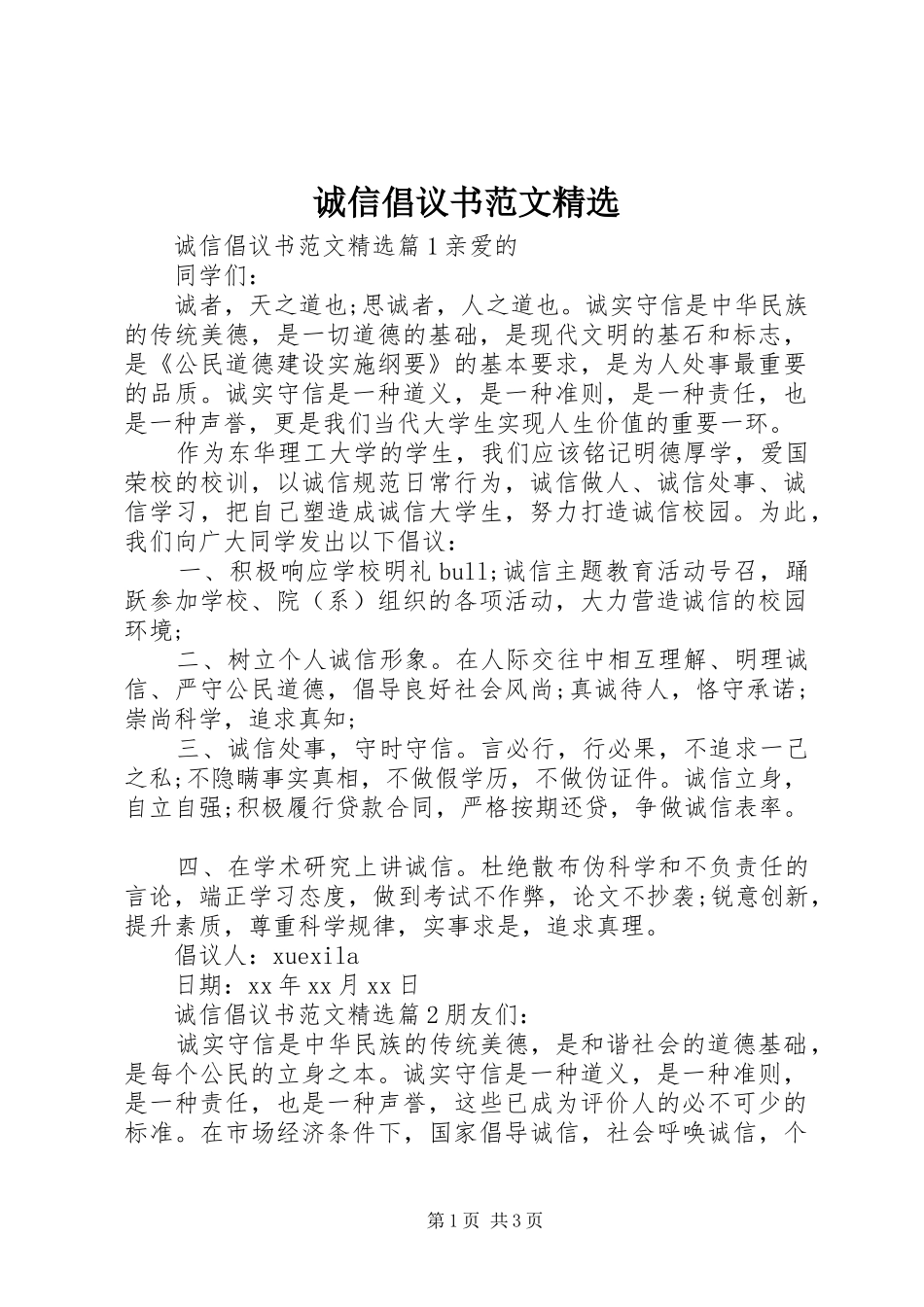 诚信倡议书范文精选

诚信倡议书范文精选篇1亲爱的

同学们：

诚者，天之道也;思诚者，人之道也。诚实守信是中华民族的传统美德，是一切道德的基础，是现代文明的基石和标志，是《公民道德建设实施纲要》的基本要求，是为人处事最重要的品质。诚实守信是一种道义，是一种准则，是一种责任，也是一种声誉，更是我们当代大学生实现人生价值的重要一环。

作为东华理工大学的学生，我们应该铭记明德厚学，爱国荣校的校训，以诚信规范日常行为，诚信做人、诚信处事、诚信学习，把自己塑造成诚信大学生，努力打造诚信校园。为此，我们向广大同学发出以下倡议：

一、积极响应学校明礼bull;诚信主题教育活动号召，踊跃参加学校、院（系）组织的各项活动，大力营造诚信的校园环境;

二、树立个人诚信形象。在人际交往中相互理解、明理诚信、严守公民道德，倡导良好社会风尚;真诚待人，恪守承诺;崇尚科学，追求真知;

三、诚信处事，守时守信。言必行，行必果，不追求一己之私;不隐瞒事实真相，不做假学历，不做伪证件。诚信立身，自立自强;积极履行贷款合同，严格按期还贷，争做诚信表率。

四、在学术研究上讲诚信。杜绝散布伪科学和不负责任的言论，端正学习态度，做到考试不作弊，论文不抄袭;锐意创新，提升素质，尊重科学规律，实事求是，追求真理。

倡议人：xuexila

日期：xx年xx月xx日

诚信倡议书范文精选篇2朋友们：

诚实守信是中华民族的传统美德，是和谐社会的道德基础，是每个公民的立身之本。诚实守信是一种道义，是一种准则，是一种责任，也是一种声誉，这些已成为评价人的必不可少的标准。在市场经济条件下，国家倡导诚信，社会呼唤诚信，个

第1页 共3页